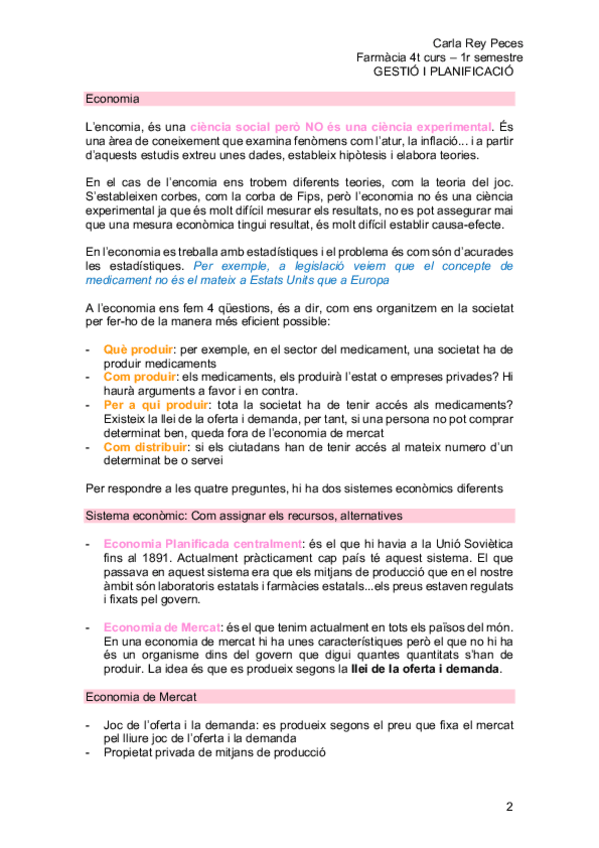 Carla Rey Peces
Farmàcia 4t curs – 1r semestre
GESTIÓ I PLANIFICACIÓ

Economia

L'encomia, és una ciència social però NO és una ciència experimental. És una àrea de coneixement que examina fenòmens com l'atur, la inflació... i a partir d'aquests estudis extreu unes dades, estableix hipòtesis i elabora teories.

En el cas de l'encomia ens trobem diferents teories, com la teoria del joc. S'estableixen corbes, com la corba de Fips, però l'economia no és una ciència experimental ja que és molt difícil mesurar els resultats, no es pot assegurar mai que una mesura econòmica tingui resultat, és molt difícil establir causa-efecte.

En l'economia es treballa amb estadístiques i el problema és com són d'acurades les estadístiques. Per exemple, a legislació veiem que el concepte de medicament no és el mateix a Estats Units que a Europa

A l'economia ens fem 4 qüestions, és a dir, com ens organitzem en la societat per fer-ho de la manera més eficient possible:

- Què produir: per exemple, en el sector del medicament, una societat ha de produir medicaments
- Com produir: els medicaments, els produirà l'estat o empreses privades? Hi haurà arguments a favor i en contra.
- Per a qui produir: tota la societat ha de tenir accés als medicaments? Existeix la llei de la oferta i demanda, per tant, si una persona no pot comprar determinat ben, queda fora de l'economia de mercat
- Com distribuir: si els ciutadans han de tenir accés al mateix numero d'un determinat be o servei

Per respondre a les quatre preguntes, hi ha dos sistemes econòmics diferents

Sistema econòmic: Com assignar els recursos, alternatives

- Economia Planificada centralment: és el que hi havia a la Unió Soviètica fins al 1891. Actualment pràcticament cap país té aquest sistema. El que passava en aquest sistema era que els mitjans de producció que en el nostre àmbit són laboratoris estatals i farmàcies estatals...els preus estaven regulats i fixats pel govern.

- Economia de Mercat: és el que tenim actualment en tots els països del món. En una economia de mercat hi ha unes característiques però el que no hi ha és un organisme dins del govern que digui quantes quantitats s'han de produir. La idea és que es produeix segons la llei de la oferta i demanda.

Economia de Mercat

- Joc de l'oferta i la demanda: es produeix segons el preu que fixa el mercat pel lliure joc de l'oferta i la demanda
- Propietat privada de mitjans de producció

2